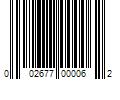 0 02677 00006 2